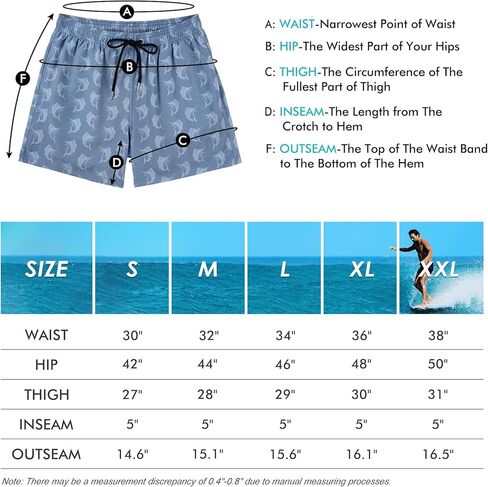 A
B
C
D
F

A: WAIST-Narrowest Point of Waist

B: HIP-The Widest Part of Your Hips

C: THIGH-The Circumference of The Fullest Part of Thigh

D: INSEAM-The Length from The Crotch to Hem

F: OUTSEAM-The Top of The Waist Band to The Bottom of The Hem

| SIZE | S | M | L | XL | XXL |
|---|---|---|---|---|---|
| WAIST | 30" | 32" | 34" | 36" | 38" |
| HIP | 42" | 44" | 46" | 48" | 50" |
| THIGH | 27" | 28" | 29" | 30" | 31" |
| INSEAM | 5" | 5" | 5" | 5" | 5" |
| OUTSEAM | 14.6" | 15.1" | 15.6" | 16.1" | 16.5" |

Note: There may be a measurement discrepancy of 0.4"-0.8" due to manual measuring processes.